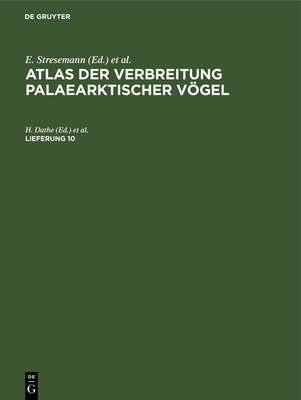 DE GRUYTER

E. Stresemann (Ed.) et al.
ATLAS DER VERBREITUNG PALAEARKTISCHER VÖGEL

H. Dathe (Ed.) et al.
LIEFERUNG 10

DE
G